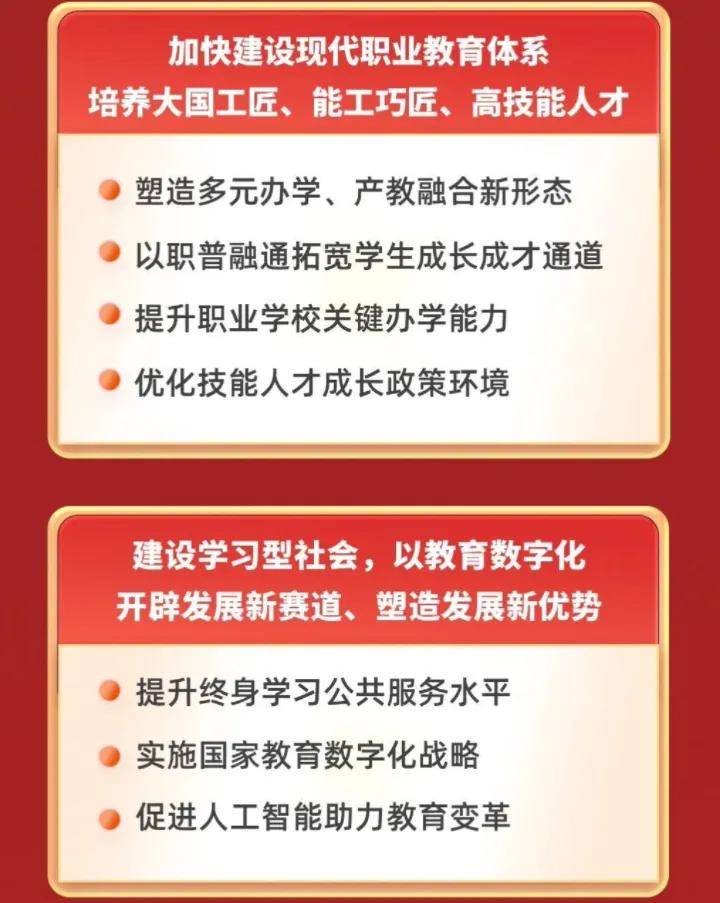 加快建设现代职业教育体系
培养大国工匠、能工巧匠、高技能人才

塑造多元办学、产教融合新形态

以职普融通拓宽学生成长成才通道

提升职业学校关键办学能力

优化技能人才成长政策环境

建设学习型社会，以教育数字化
开辟发展新赛道、塑造发展新优势

提升终身学习公共服务水平

实施国家教育数字化战略

促进人工智能助力教育变革